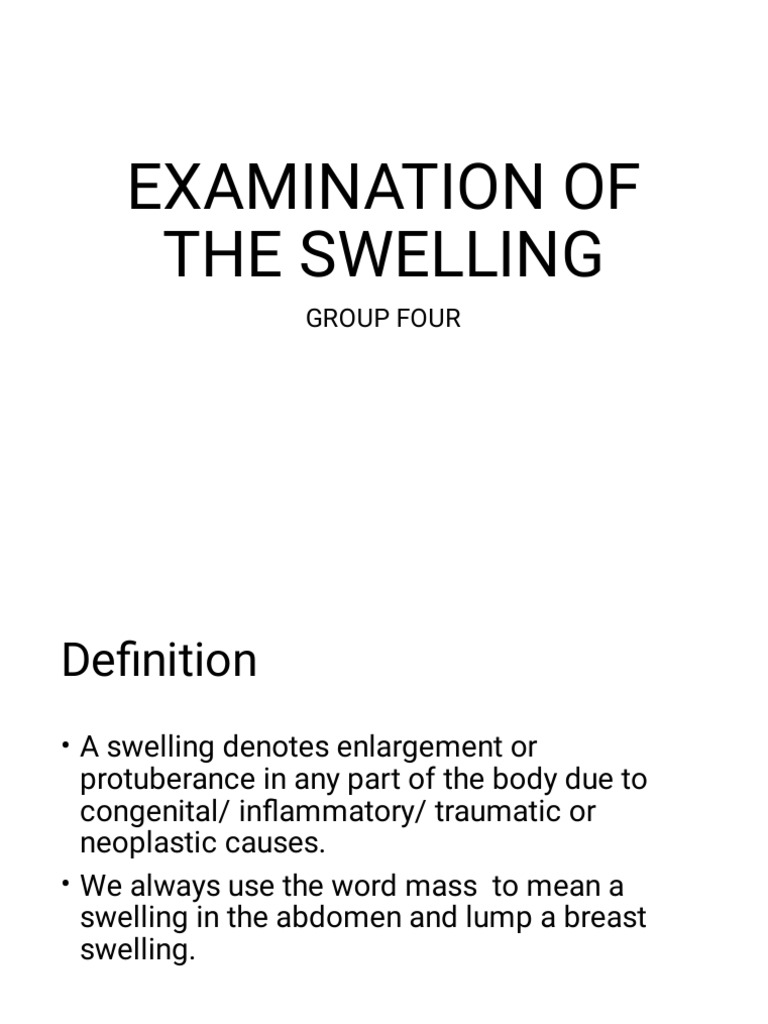 EXAMINATION OF THE SWELLING

GROUP FOUR

Definition

• A swelling denotes enlargement or protuberance in any part of the body due to congenital/ inflammatory/ traumatic or neoplastic causes.

• We always use the word mass to mean a swelling in the abdomen and lump a breast swelling.